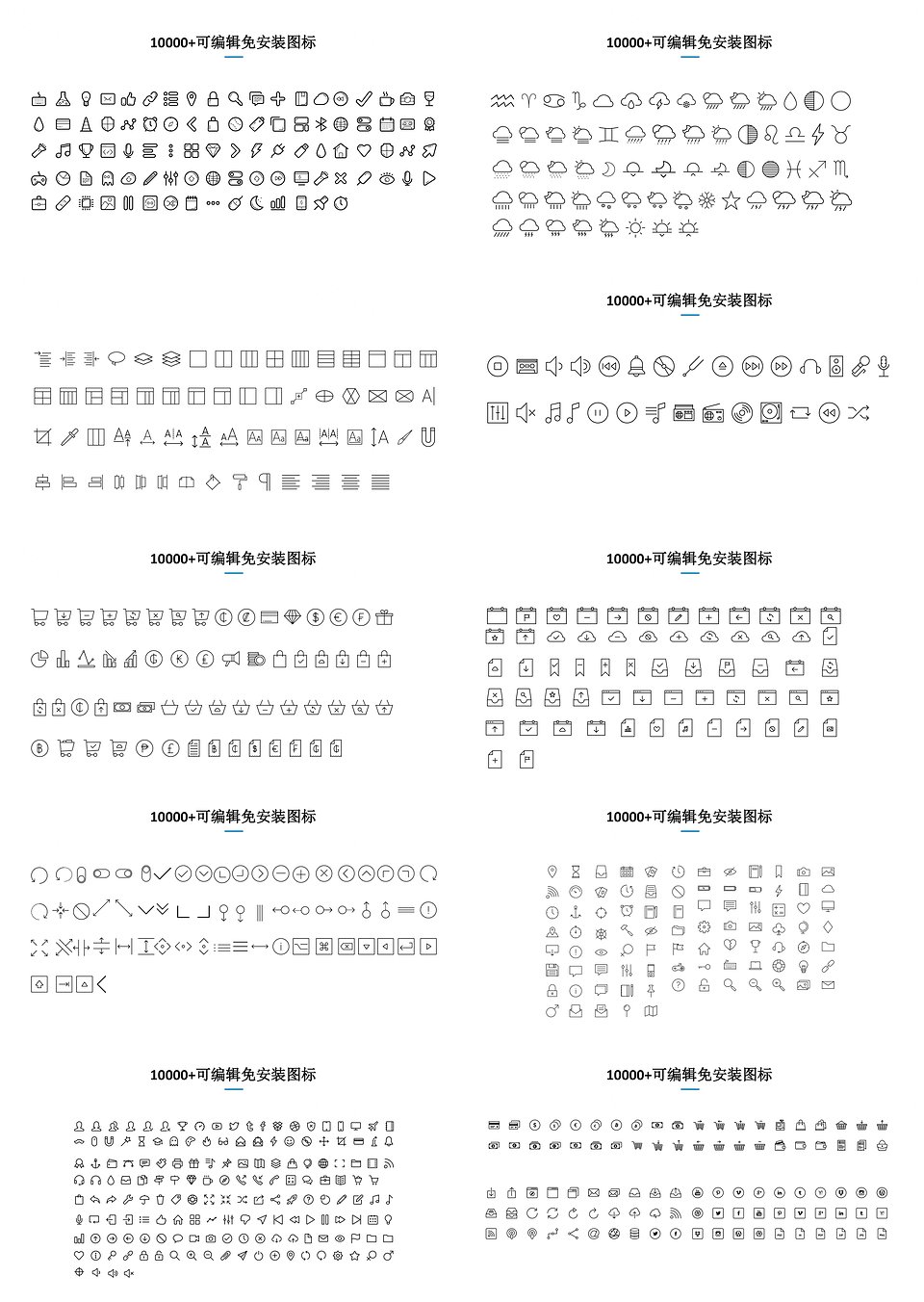 10000+可编辑免安装图标

10000+可编辑免安装图标

10000+可编辑免安装图标

10000+可编辑免安装图标

10000+可编辑免安装图标

10000+可编辑免安装图标

10000+可编辑免安装图标

10000+可编辑免安装图标

10000+可编辑免安装图标